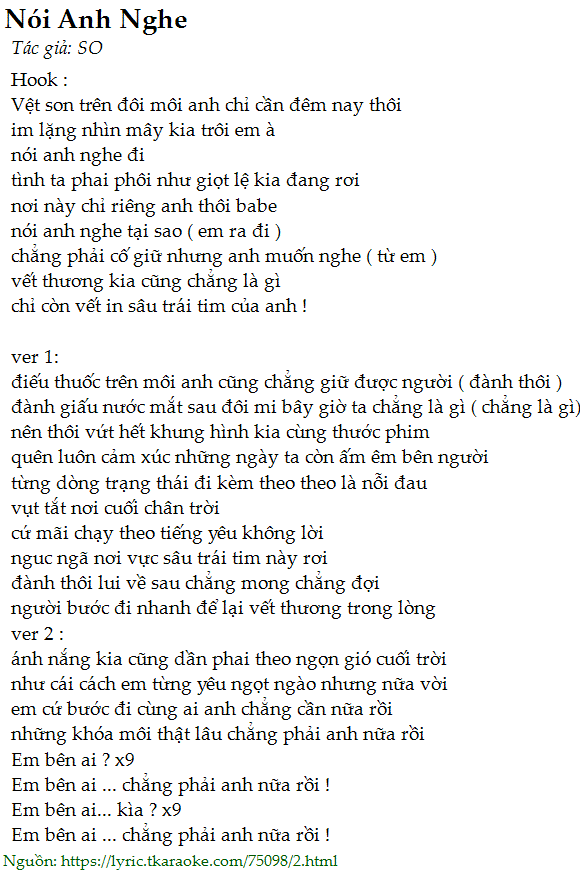 Nói Anh Nghe
Tác giả: SO

Hook :
Vệt son trên đôi môi anh chỉ cần đêm nay thôi
im lặng nhìn mây kia trôi em à
nói anh nghe đi
tình ta phai phôi như giọt lệ kia đang rơi
nơi này chỉ riêng anh thôi babe
nói anh nghe tại sao ( em ra đi )
chẳng phải cố giữ nhưng anh muốn nghe ( từ em )
vết thương kia cũng chẳng là gì
chỉ còn vết in sâu trái tim của anh !

ver 1:
điếu thuốc trên môi anh cũng chẳng giữ được người ( đành thôi )
đành giấu nước mắt sau đôi mi bây giờ ta chẳng là gì ( chẳng là gì)
nên thôi vứt hết khung hình kia cùng thước phim
quên luôn cảm xúc những ngày ta còn ấm êm bên người
từng dòng trạng thái đi kèm theo theo là nỗi đau
vụt tắt nơi cuối chân trời
cứ mãi chạy theo tiếng yêu không lời
nguc ngã nơi vực sâu trái tim này rơi
đành thôi lui về sau chẳng mong chẳng đợi
người bước đi nhanh để lại vết thương trong lòng
ver 2 :
ánh nắng kia cũng dần phai theo ngọn gió cuối trời
như cái cách em từng yêu ngọt ngào nhưng nữa vời
em cứ bước đi cùng ai anh chẳng cần nữa rồi
những khóa môi thật lâu chẳng phải anh nữa rồi
Em bên ai ? x9
Em bên ai ... chẳng phải anh nữa rồi !
Em bên ai... kìa ? x9
Em bên ai ... chẳng phải anh nữa rồi !
Nguồn: https://lyric.tkaraoke.com/75098/2.html